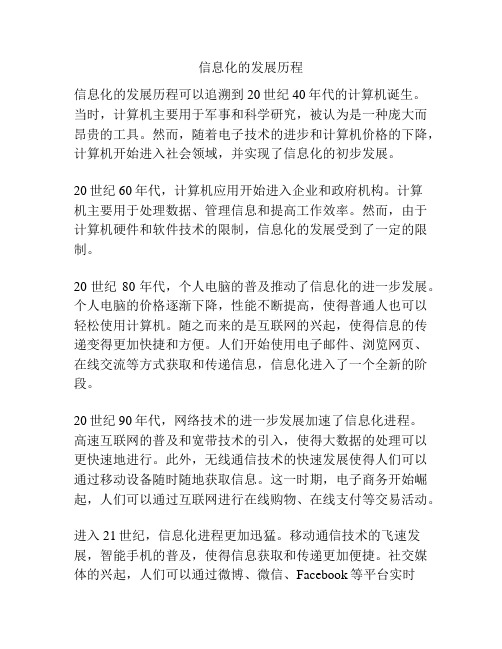 信息化的发展历程

信息化的发展历程可以追溯到20世纪40年代的计算机诞生。当时，计算机主要用于军事和科学研究，被认为是一种庞大而昂贵的工具。然而，随着电子技术的进步和计算机价格的下降，计算机开始进入社会领域，并实现了信息化的初步发展。

20世纪60年代，计算机应用开始进入企业和政府机构。计算机主要用于处理数据、管理信息和提高工作效率。然而，由于计算机硬件和软件技术的限制，信息化的发展受到了一定的限制。

20世纪 80年代，个人电脑的普及推动了信息化的进一步发展。个人电脑的价格逐渐下降，性能不断提高，使得普通人也可以轻松使用计算机。随之而来的是互联网的兴起，使得信息的传递变得更加快捷和方便。人们开始使用电子邮件、浏览网页、在线交流等方式获取和传递信息，信息化进入了一个全新的阶段。

20世纪90年代，网络技术的进一步发展加速了信息化进程。高速互联网的普及和宽带技术的引入，使得大数据的处理可以更快速地进行。此外，无线通信技术的快速发展使得人们可以通过移动设备随时随地获取信息。这一时期，电子商务开始崛起，人们可以通过互联网进行在线购物、在线支付等交易活动。

进入21世纪，信息化进程更加迅猛。移动通信技术的飞速发展，智能手机的普及，使得信息获取和传递更加便捷。社交媒体的兴起，人们可以通过微博、微信、Facebook等平台实时